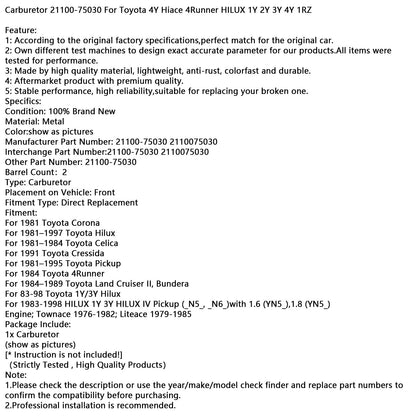 Carburetor 21100-75030 For Toyota 4Y Hiace 4Runner HILUX 1Y 2Y 3Y 4Y 1RZ

Feature:
1: According to the original factory specifications,perfect match for the original car.
2: Own different test machines to design exact accurate parameter for our products.All items were tested for performance.
3: Made by high quality material, lightweight, anti-rust, colorfast and durable.
4: Aftermarket product with premium quality.
5: Stable performance, high reliability,suitable for replacing your broken one.
Specifics:
Condition: 100% Brand New
Material: Metal
Color:show as pictures
Manufacturer Part Number: 21100-75030 2110075030
Interchange Part Number:21100-75030 2110075030
Other Part Number: 21100-75030
Barrel Count: 2
Type: Carburetor
Placement on Vehicle: Front
Fitment Type: Direct Replacement
Fitment:
For 1981 Toyota Corona
For 1981–1997 Toyota Hilux
For 1981–1984 Toyota Celica
For 1991 Toyota Cressida
For 1981–1995 Toyota Pickup
For 1984 Toyota 4Runner
For 1984–1989 Toyota Land Cruiser II, Bundera
For 83-98 Toyota 1Y/3Y Hilux
For 1983-1998 HILUX 1Y 3Y HILUX IV Pickup (_N5_, _N6_)with 1.6 (YN5_),1.8 (YN5_)
Engine; Townace 1976-1982; Liteace 1979-1985
Package Include:
1x Carburetor
(show as pictures)
[* Instruction is not included!]
(Strictly Tested , High Quality Products)
Note:
1.Please check the description or use the year/make/model check finder and replace part numbers to confirm the compatibility before purchasing.
2.Professional installation is recommended.